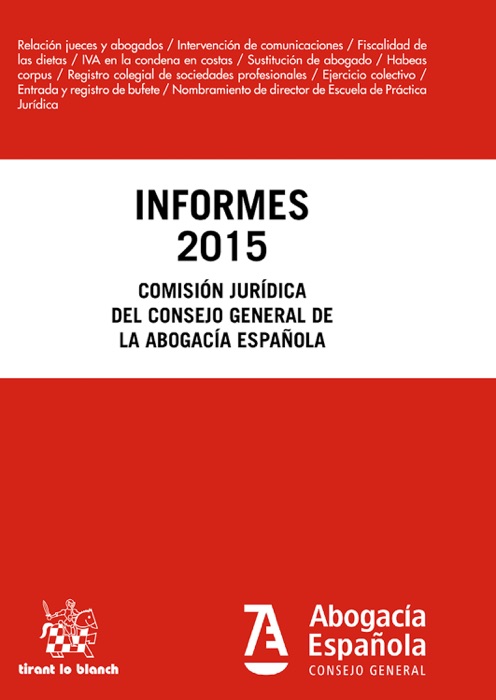 Relación jueces y abogados / Intervención de comunicaciones / Fiscalidad de las dietas / IVA en la condena en costas / Sustitución de abogado / Habeas corpus / Registro colegial de sociedades profesionales / Ejercicio colectivo / Entrada y registro de bufete / Nombramiento de director de Escuela de Práctica Jurídica

INFORMES
2015

COMISIÓN JURÍDICA
DEL CONSEJO GENERAL DE
LA ABOGACÍA ESPAÑOLA

tirant lo blanch

Abogacía
Española
CONSEJO GENERAL